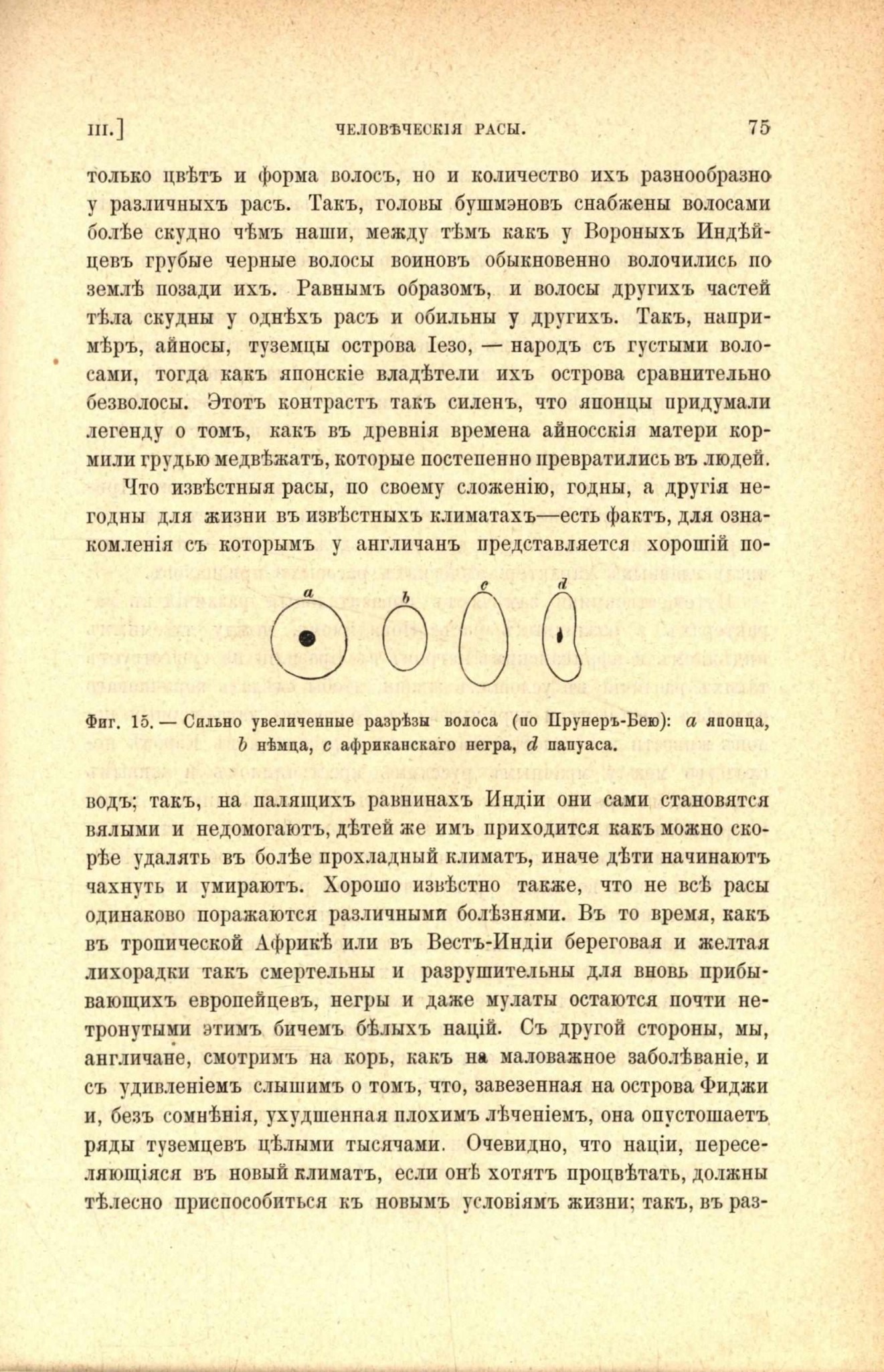 III.]    ЧЕЛОВѢЧЕСКІЯ РАСЫ.    75

только цвѣтъ и форма волосъ, но и количество ихъ разнообразно у различныхъ расъ. Такъ, головы бушмэновъ снабжены волосами болѣе скудно чѣмъ наши, между тѣмъ какъ у Вороныхъ Индѣйцевъ грубые черные волосы воиновъ обыкновенно волочились по землѣ позади ихъ. Равнымъ образомъ, и волосы другихъ частей тѣла скудны у однѣхъ расъ и обильны у другихъ. Такъ, напримѣръ, айносы, туземцы острова Іезо, — народъ съ густыми волосами, тогда какъ японскіе владѣтели ихъ острова сравнительно безволосы. Этотъ контрастъ такъ силенъ, что японцы придумали легенду о томъ, какъ въ древнія времена айносскія матери кормили грудью медвѣжатъ, которые постепенно превратились въ людей.

Что извѣстныя расы, по своему сложенію, годны, а другія негодны для жизни въ извѣстныхъ климатахъ—есть фактъ, для ознакомленія съ которымъ у англичанъ представляется хорошій по-

a b c d

Фиг. 15. — Сильно увеличенные разрѣзы волоса (по Прунеръ-Бею): a японца, b нѣмца, c африканскаго негра, d папуаса.

водъ; такъ, на палящихъ равнинахъ Индіи они сами становятся вялыми и недомогаютъ, дѣтей же имъ приходится какъ можно скорѣе удалять въ болѣе прохладный климатъ, иначе дѣти начинаютъ чахнуть и умираютъ. Хорошо извѣстно также, что не всѣ расы одинаково поражаются различными болѣзнями. Въ то время, какъ въ тропической Африкѣ или въ Вестъ-Индіи береговая и желтая лихорадки такъ смертельны и разрушительны для вновь прибывающихъ европейцевъ, негры и даже мулаты остаются почти нетронутыми этимъ бичемъ бѣлыхъ націй. Съ другой стороны, мы, англичане, смотримъ на корь, какъ на маловажное заболѣваніе, и съ удивленіемъ слышимъ о томъ, что, завезенная на острова Фиджи и, безъ сомнѣнія, ухудшенная плохимъ лѣченіемъ, она опустошаетъ ряды туземцевъ цѣлыми тысячами. Очевидно, что націи, переселяющіяся въ новый климатъ, если онѣ хотятъ процвѣтать, должны тѣлесно приспособиться къ новымъ условіямъ жизни; такъ, въ раз-